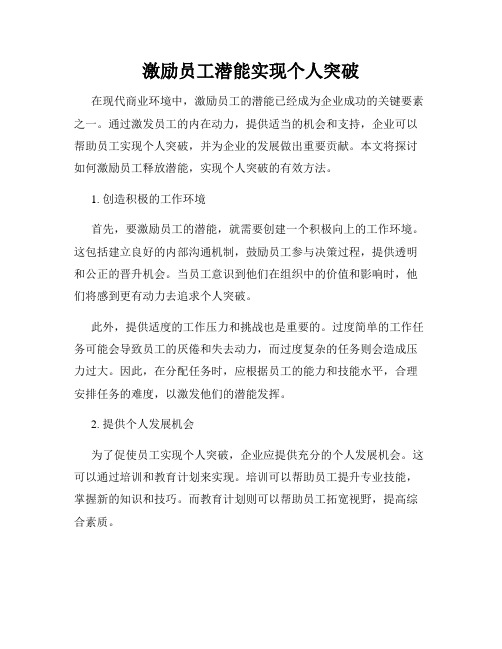 激励员工潜能实现个人突破

在现代商业环境中，激励员工的潜能已经成为企业成功的关键要素之一。通过激发员工的内在动力，提供适当的机会和支持，企业可以帮助员工实现个人突破，并为企业的发展做出重要贡献。本文将探讨如何激励员工释放潜能，实现个人突破的有效方法。

1. 创造积极的工作环境

首先，要激励员工的潜能，就需要创建一个积极向上的工作环境。这包括建立良好的内部沟通机制，鼓励员工参与决策过程，提供透明和公正的晋升机会。当员工意识到他们在组织中的价值和影响时，他们将感到更有动力去追求个人突破。

此外，提供适度的工作压力和挑战也是重要的。过度简单的工作任务可能会导致员工的厌倦和失去动力，而过度复杂的任务则会造成压力过大。因此，在分配任务时，应根据员工的能力和技能水平，合理安排任务的难度，以激发他们的潜能发挥。

2. 提供个人发展机会

为了促使员工实现个人突破，企业应提供充分的个人发展机会。这可以通过培训和教育计划来实现。培训可以帮助员工提升专业技能，掌握新的知识和技巧。而教育计划则可以帮助员工拓宽视野，提高综合素质。